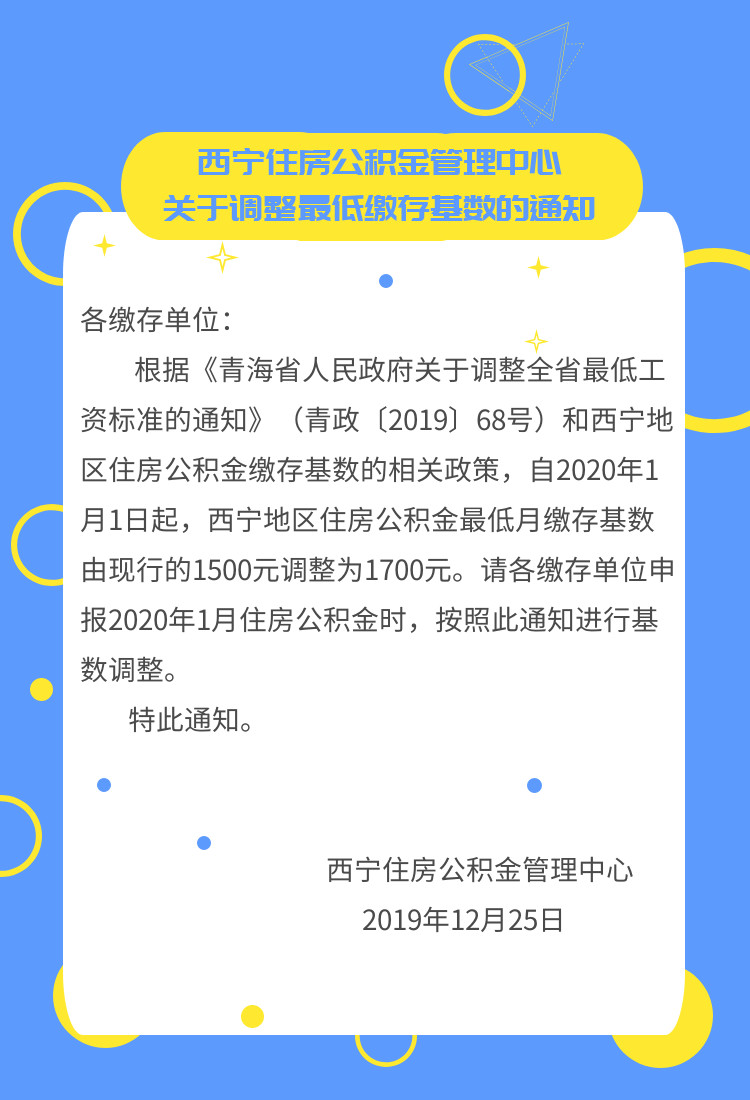 西宁住房公积金管理中心
关于调整最低缴存基数的通知

各缴存单位：

根据《青海省人民政府关于调整全省最低工资标准的通知》（青政〔2019〕68号）和西宁地区住房公积金缴存基数的相关政策，自2020年1月1日起，西宁地区住房公积金最低月缴存基数由现行的1500元调整为1700元。请各缴存单位申报2020年1月住房公积金时，按照此通知进行基数调整。

特此通知。

西宁住房公积金管理中心
2019年12月25日